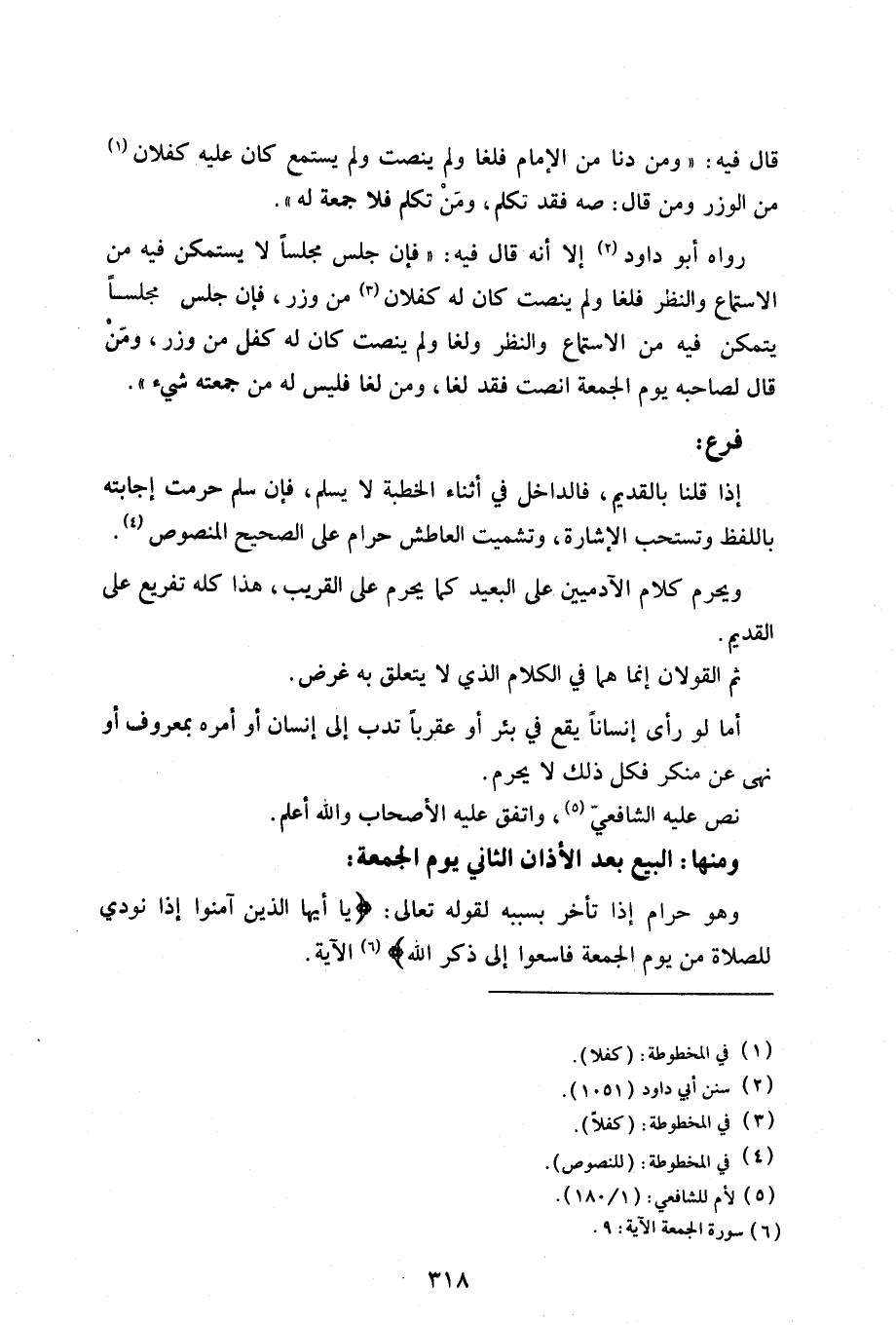 قال فيه: « ومن دنا من الإمام فلغا ولم ينصت ولم يستمع كان عليه كفلان (١) من الوزر ومن قال: صه فقد تكلم، ومَنْ تكلم فلا جمعة له ».

رواه أبو داود (٢) إلا أنه قال فيه: « فإن جلس مجلساً لا يستمكن فيه من الاستماع والنظر فلغا ولم ينصت كان له كفلان (٣) من وزر، فإن جلس مجلساً يتمكن فيه من الاستماع والنظر ولغا ولم ينصت كان له كفل من وزر، ومَنْ قال لصاحبه يوم الجمعة انصت فقد لغا، ومن لغا فليس له من جمعته شيء ».

فرع:

إذا قلنا بالقديم، فالداخل في أثناء الخطبة لا يسلم، فإن سلم حرمت إجابته باللفظ وتستحب الإشارة، وتشميت العاطش حرام على الصحيح المنصوص (٤).

ويحرم كلام الآدميين على البعيد كما يحرم على القريب، هذا كله تفريع على القديم.

ثم القولان إنما هما في الكلام الذي لا يتعلق به غرض.

أما لو رأى إنساناً يقع في بئر أو عقرباً تدب إلى إنسان أو أمره بمعروف أو نهى عن منكر فكل ذلك لا يحرم.

نص عليه الشافعيّ (٥)، واتفق عليه الأصحاب والله أعلم.

ومنها: البيع بعد الأذان الثاني يوم الجمعة:

وهو حرام إذا تأخر بسببه لقوله تعالى: ﴿يا أيها الذين آمنوا إذا نودي للصلاة من يوم الجمعة فاسعوا إلى ذكر الله﴾ (٦) الآية.

(١) في المخطوطة: (كفلا).
(٢) سنن أبي داود (١٠٥١).
(٣) في المخطوطة: (كفلاً).
(٤) في المخطوطة: (للنصوص).
(٥) لأم للشافعي: (١/١٨٠).
(٦) سورة الجمعة الآية: ٩.

٣١٨